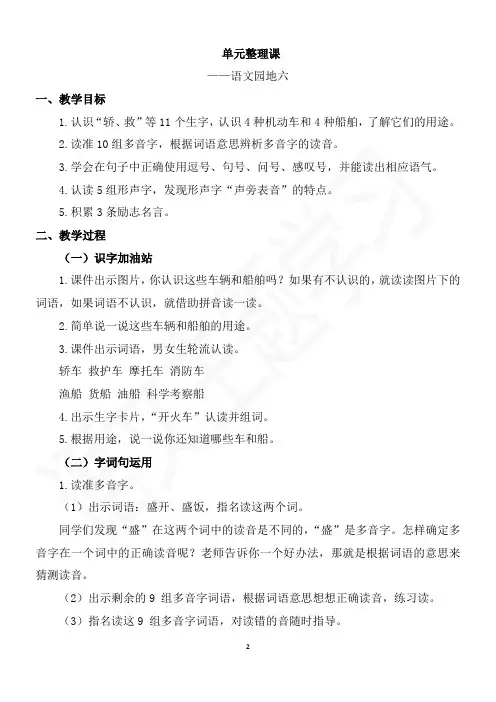 单元整理课

——语文园地六

一、教学目标

1. 认识“轿、救”等 11 个生字，认识 4 种机动车和 4 种船舶，了解它们的用途。

2. 读准 10 组多音字，根据词语意思辨析多音字的读音。

3. 学会在句子中正确使用逗号、句号、问号、感叹号，并能读出相应语气。

4. 认读 5 组形声字，发现形声字“声旁表音”的特点。

5. 积累 3 条励志名言。

二、教学过程

（一）识字加油站

1. 课件出示图片，你认识这些车辆和船舶吗？如果有不认识的，就读读图片下的词语，如果词语不认识，就借助拼音读一读。

2. 简单说一说这些车辆和船舶的用途。

3. 课件出示词语，男女生轮流认读。

轿车 救护车 摩托车 消防车

渔船 货船 油船 科学考察船

4. 出示生字卡片，“开火车”认读并组词。

5. 根据用途，说一说你还知道哪些车和船。

（二）字词句运用

1. 读准多音字。

（1）出示词语：盛开、盛饭，指名读这两个词。

同学们发现“盛”在这两个词中的读音是不同的，“盛”是多音字。怎样确定多音字在一个词中的正确读音呢？老师告诉你一个好办法，那就是根据词语的意思来猜测读音。

（2）出示剩余的 9 组多音字词语，根据词语意思想想正确读音，练习读。

（3）指名读这 9 组多音字词语，对读错的音随时指导。

2